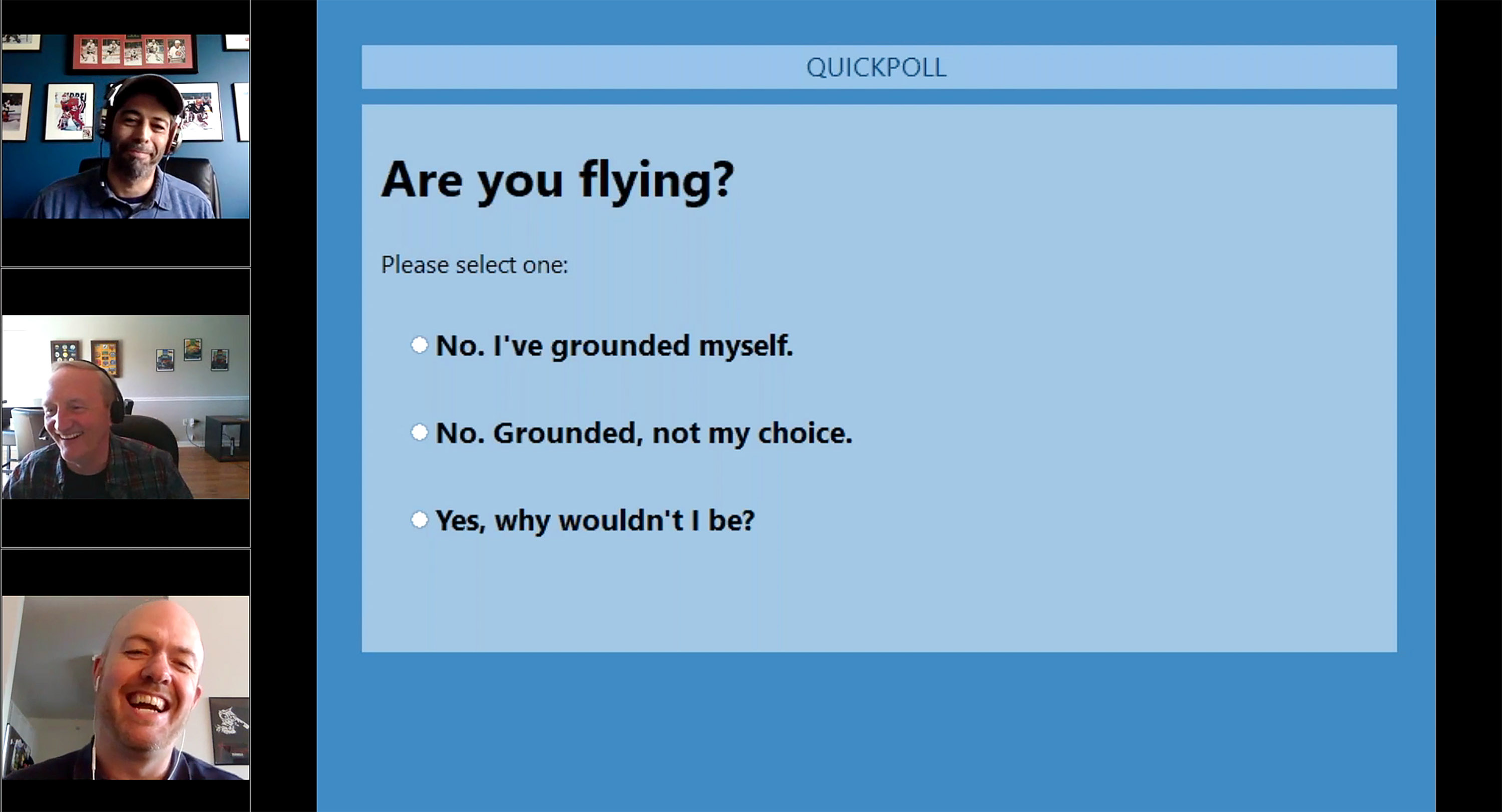 QUICKPOLL

Are you flying?

Please select one:

No. I've grounded myself.

No. Grounded, not my choice.

Yes, why wouldn't I be?